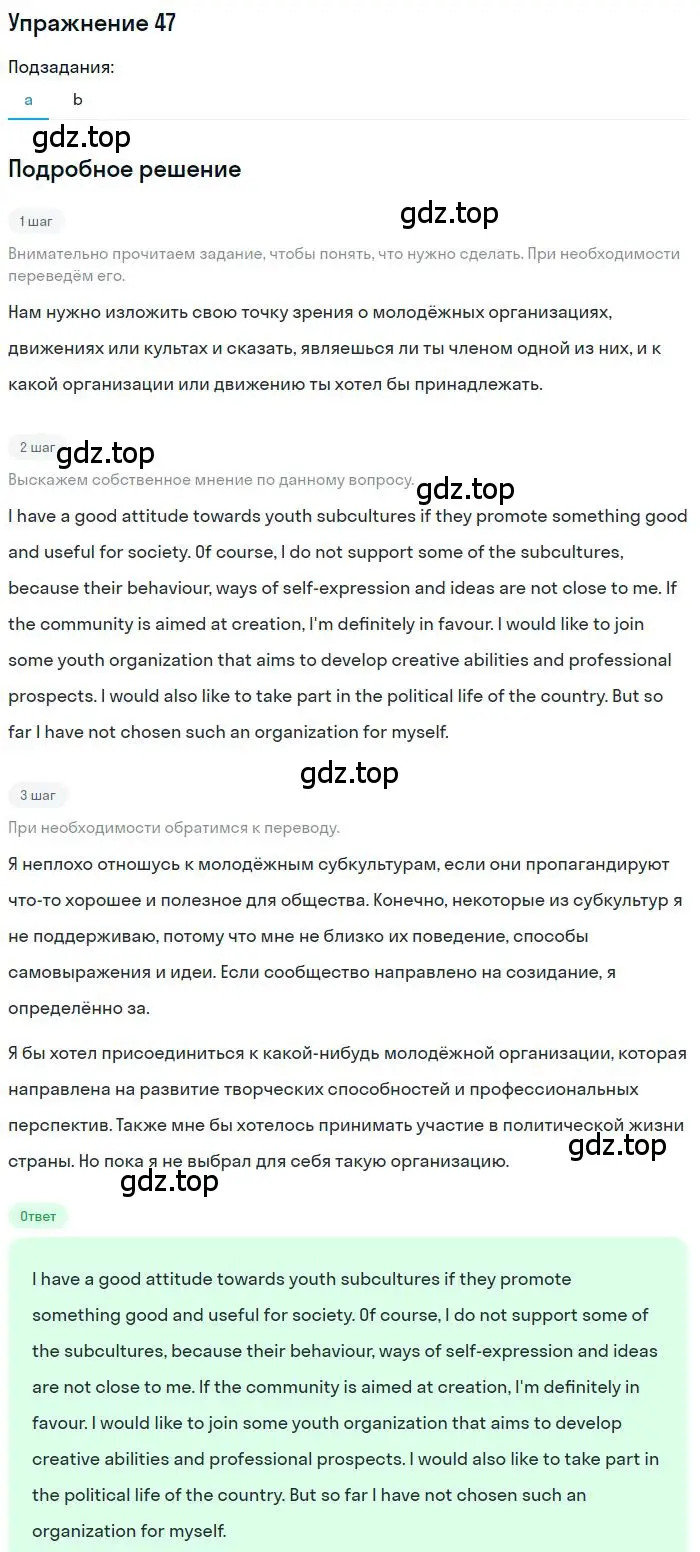 Упражнение 47

Подзадания:

a b

gdz.top

Подробное решение

1 шаг

gdz.top

Внимательно прочитаем задание, чтобы понять, что нужно сделать. При необходимости переведём его.

Нам нужно изложить свою точку зрения о молодёжных организациях, движениях или культах и сказать, являешься ли ты членом одной из них, и к какой организации или движению ты хотел бы принадлежать.

2 шаг

gdz.top

Выскажем собственное мнение по данному вопросу.

gdz.top

I have a good attitude towards youth subcultures if they promote something good and useful for society. Of course, I do not support some of the subcultures, because their behaviour, ways of self-expression and ideas are not close to me. If the community is aimed at creation, I'm definitely in favour. I would like to join some youth organization that aims to develop creative abilities and professional prospects. I would also like to take part in the political life of the country. But so far I have not chosen such an organization for myself.

gdz.top

3 шаг

При необходимости обратимся к переводу.

Я неплохо отношусь к молодёжным субкультурам, если они пропагандируют что-то хорошее и полезное для общества. Конечно, некоторые из субкультур я не поддерживаю, потому что мне не близко их поведение, способы самовыражения и идеи. Если сообщество направлено на созидание, я определённо за.

Я бы хотел присоединиться к какой-нибудь молодёжной организации, которая направлена на развитие творческих способностей и профессиональных перспектив. Также мне бы хотелось принимать участие в политической жизни страны. Но пока я не выбрал для себя такую организацию.

gdz.top

gdz.top

Ответ

I have a good attitude towards youth subcultures if they promote something good and useful for society. Of course, I do not support some of the subcultures, because their behaviour, ways of self-expression and ideas are not close to me. If the community is aimed at creation, I'm definitely in favour. I would like to join some youth organization that aims to develop creative abilities and professional prospects. I would also like to take part in the political life of the country. But so far I have not chosen such an organization for myself.